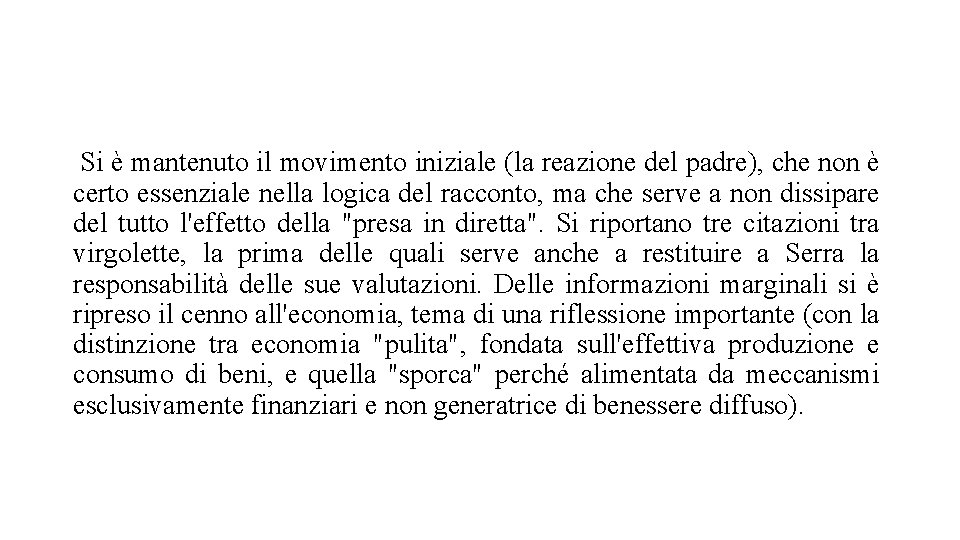 Si è mantenuto il movimento iniziale (la reazione del padre), che non è certo essenziale nella logica del racconto, ma che serve a non dissipare del tutto l'effetto della "presa in diretta". Si riportano tre citazioni tra virgolette, la prima delle quali serve anche a restituire a Serra la responsabilità delle sue valutazioni. Delle informazioni marginali si è ripreso il cenno all'economia, tema di una riflessione importante (con la distinzione tra economia "pulita", fondata sull'effettiva produzione e consumo di beni, e quella "sporca" perché alimentata da meccanismi esclusivamente finanziari e non generatrice di benessere diffuso).